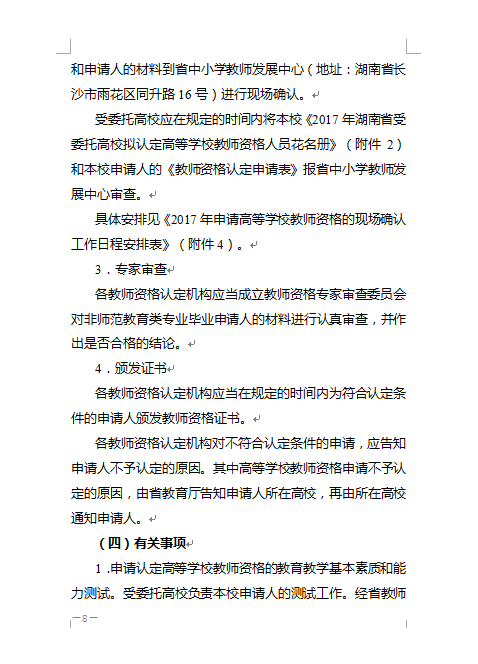 和申请人的材料到省中小学教师发展中心（地址：湖南省长沙市雨花区同升路 16 号）进行现场确认。

受委托高校应在规定的时间内将本校《2017 年湖南省受委托高校拟认定高等学校教师资格人员花名册》（附件 2）和本校申请人的《教师资格认定申请表》报省中小学教师发展中心审查。

具体安排见《2017 年申请高等学校教师资格的现场确认工作日程安排表》（附件 4）。

3．专家审查

各教师资格认定机构应当成立教师资格专家审查委员会对非师范教育类专业毕业申请人的材料进行认真审查，并作出是否合格的结论。

4．颁发证书

各教师资格认定机构应当在规定的时间内为符合认定条件的申请人颁发教师资格证书。

各教师资格认定机构对不符合认定条件的申请，应告知申请人不予认定的原因。其中高等学校教师资格申请不予认定的原因，由省教育厅告知申请人所在高校，再由所在高校通知申请人。

（四）有关事项

1 .申请认定高等学校教师资格的教育教学基本素质和能力测试。受委托高校负责本校申请人的测试工作。经省教师

—8—